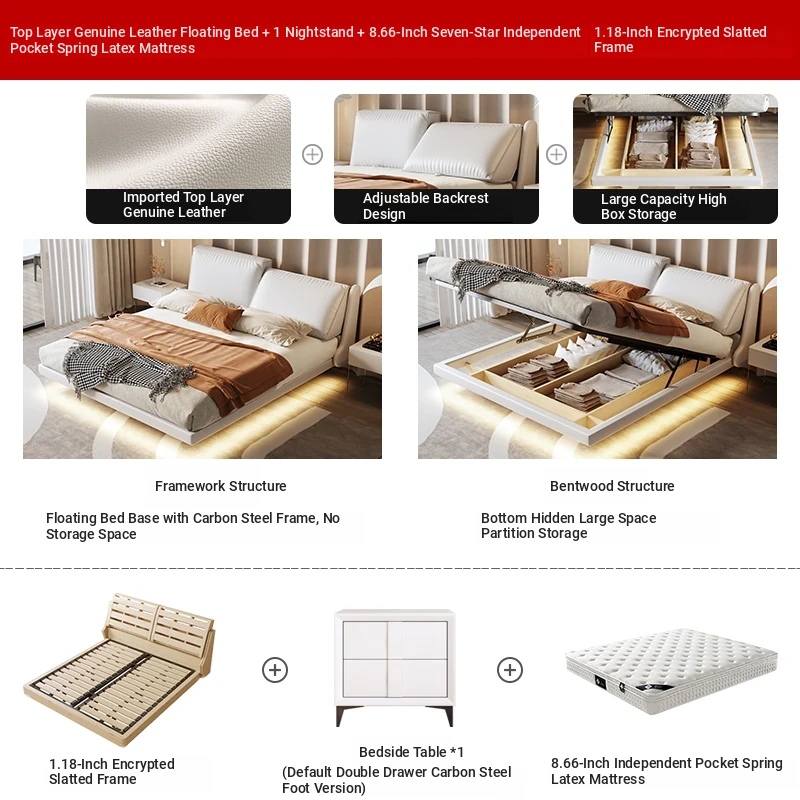 Top Layer Genuine Leather Floating Bed + 1 Nightstand + 8.66-Inch Seven-Star Independent Pocket Spring Latex Mattress

1.18-Inch Encrypted Slatted Frame

Imported Top Layer Genuine Leather

Adjustable Backrest Design

Large Capacity High Box Storage

Framework Structure

Floating Bed Base with Carbon Steel Frame, No Storage Space

Bentwood Structure

Bottom Hidden Large Space Partition Storage

1.18-Inch Encrypted Slatted Frame

Bedside Table *1
(Default Double Drawer Carbon Steel Foot Version)

8.66-Inch Independent Pocket Spring Latex Mattress